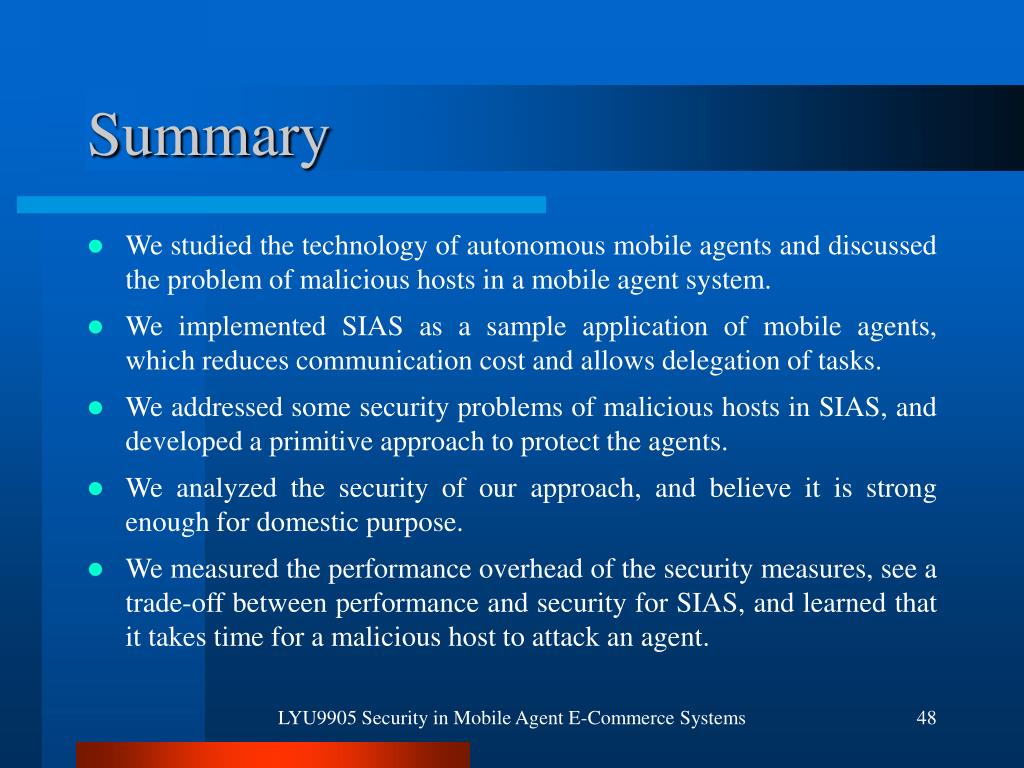 Summary

- We studied the technology of autonomous mobile agents and discussed the problem of malicious hosts in a mobile agent system.
- We implemented SIAS as a sample application of mobile agents, which reduces communication cost and allows delegation of tasks.
- We addressed some security problems of malicious hosts in SIAS, and developed a primitive approach to protect the agents.
- We analyzed the security of our approach, and believe it is strong enough for domestic purpose.
- We measured the performance overhead of the security measures, see a trade-off between performance and security for SIAS, and learned that it takes time for a malicious host to attack an agent.

LYU9905 Security in Mobile Agent E-Commerce Systems

48